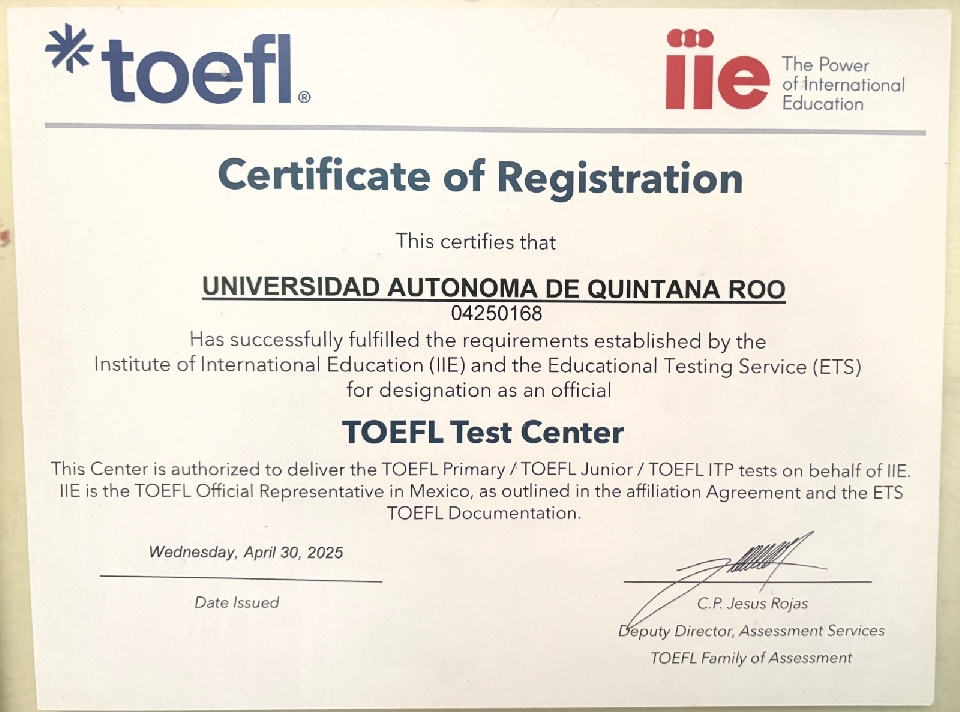 toefl®

iie The Power of International Education

Certificate of Registration

This certifies that

UNIVERSIDAD AUTONOMA DE QUINTANA ROO
04250168
Has successfully fulfilled the requirements established by the Institute of International Education (IIE) and the Educational Testing Service (ETS) for designation as an official

TOEFL Test Center

This Center is authorized to deliver the TOEFL Primary / TOEFL Junior / TOEFL ITP tests on behalf of IIE. IIE is the TOEFL Official Representative in Mexico, as outlined in the affiliation Agreement and the ETS TOEFL Documentation.

Wednesday, April 30, 2025
Date Issued

C.P. Jesus Rojas
Deputy Director, Assessment Services
TOEFL Family of Assessment